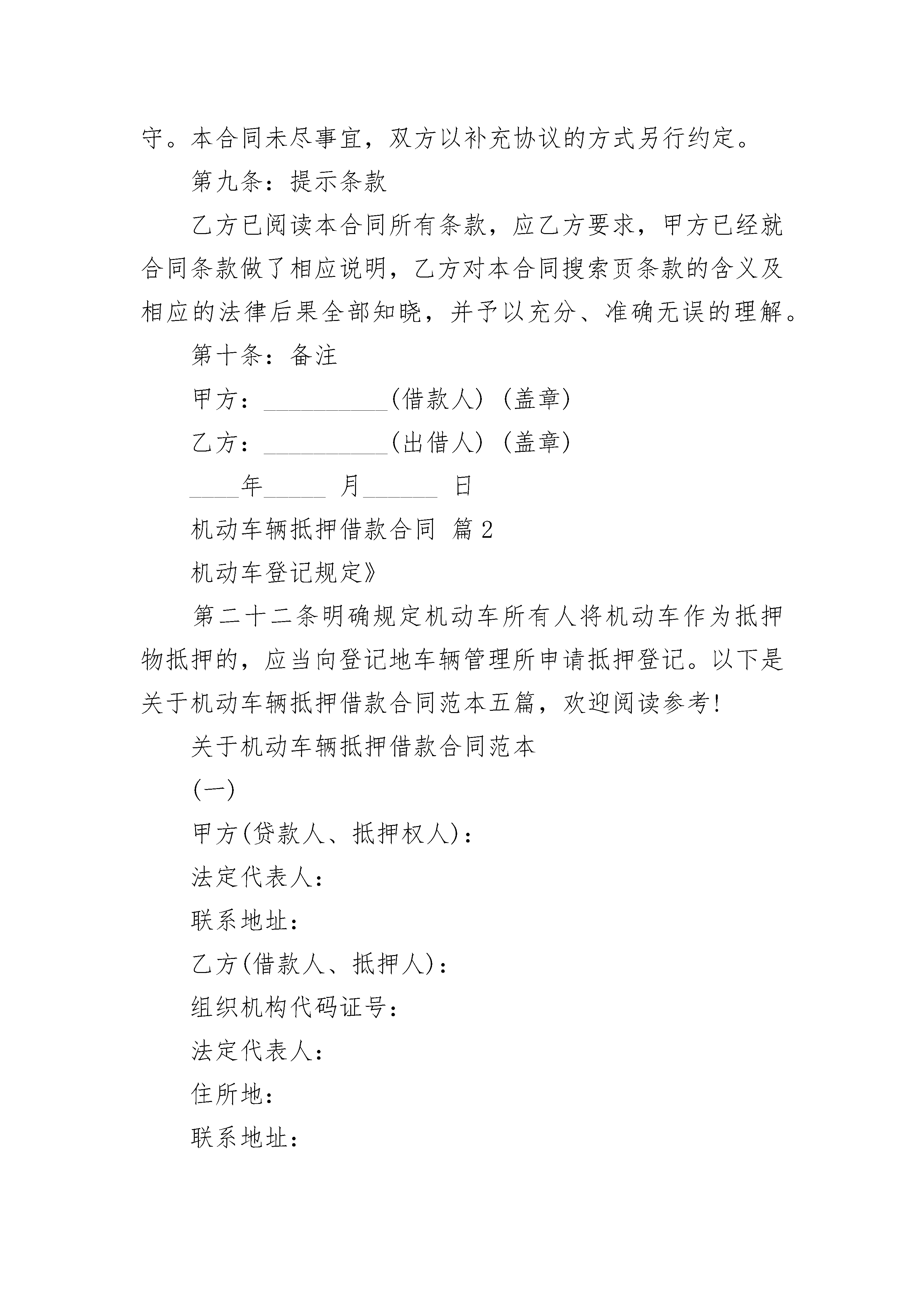 守。本合同未尽事宜，双方以补充协议的方式另行约定。

第九条：提示条款

乙方已阅读本合同所有条款，应乙方要求，甲方已经就合同条款做了相应说明，乙方对本合同搜索页条款的含义及相应的法律后果全部知晓，并予以充分、准确无误的理解。

第十条：备注

甲方：__________(借款人) (盖章)

乙方：__________(出借人) (盖章)

____年_____ 月______ 日

机动车辆抵押借款合同 篇2

机动车登记规定》

第二十二条明确规定机动车所有人将机动车作为抵押物抵押的，应当向登记地车辆管理所申请抵押登记。以下是关于机动车辆抵押借款合同范本五篇，欢迎阅读参考!

关于机动车辆抵押借款合同范本

(一)

甲方(贷款人、抵押权人)：

法定代表人：

联系地址：

乙方(借款人、抵押人)：

组织机构代码证号：

法定代表人：

住所地：

联系地址：